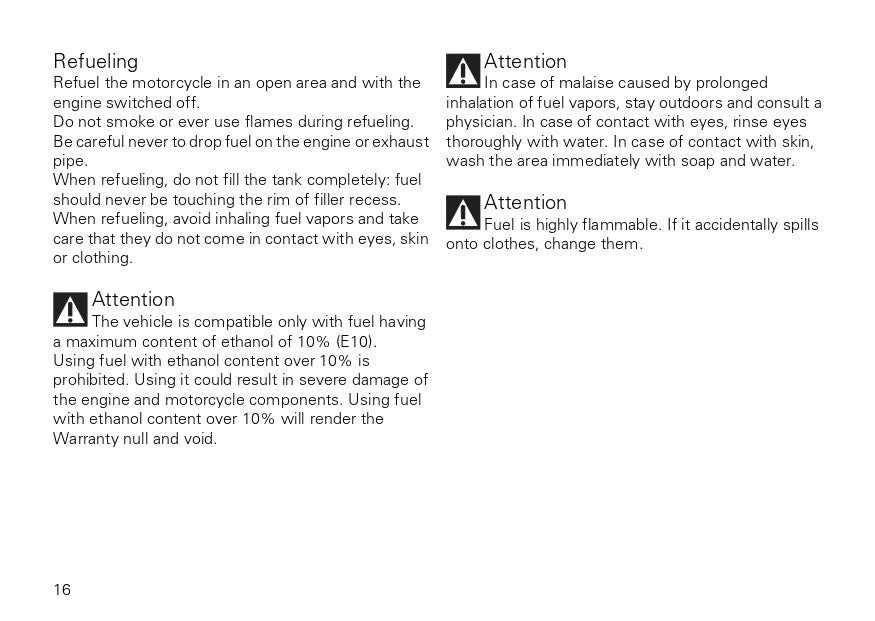 Refueling
Refuel the motorcycle in an open area and with the engine switched off.
Do not smoke or ever use flames during refueling.
Be careful never to drop fuel on the engine or exhaust pipe.
When refueling, do not fill the tank completely: fuel should never be touching the rim of filler recess.
When refueling, avoid inhaling fuel vapors and take care that they do not come in contact with eyes, skin or clothing.

Attention
The vehicle is compatible only with fuel having a maximum content of ethanol of 10% (E10).
Using fuel with ethanol content over 10% is prohibited. Using it could result in severe damage of the engine and motorcycle components. Using fuel with ethanol content over 10% will render the Warranty null and void.

Attention
In case of malaise caused by prolonged inhalation of fuel vapors, stay outdoors and consult a physician. In case of contact with eyes, rinse eyes thoroughly with water. In case of contact with skin, wash the area immediately with soap and water.

Attention
Fuel is highly flammable. If it accidentally spills onto clothes, change them.

16